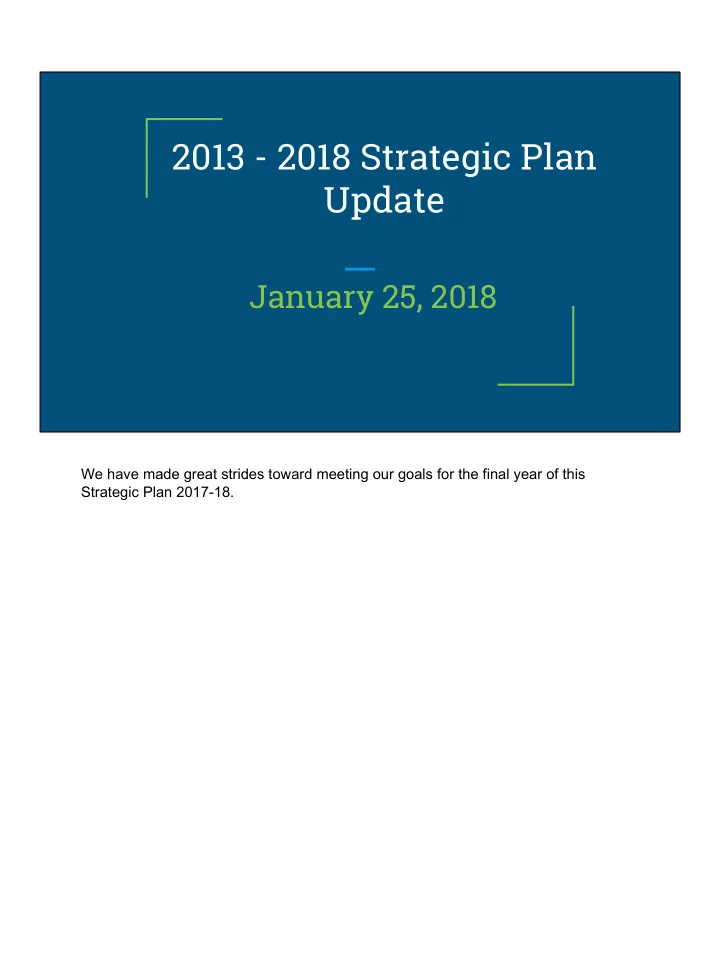 2013 - 2018 Strategic Plan Update

January 25, 2018

We have made great strides toward meeting our goals for the final year of this Strategic Plan 2017-18.